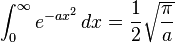 $\int_0^\infty e^{-ax^2}\,dx = \frac{1}{2}\sqrt{\frac{\pi}{a}}$